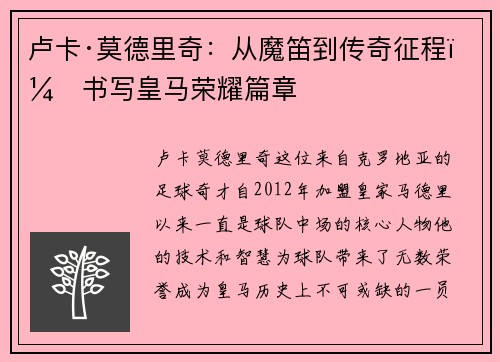 卢卡·莫德里奇：从魔笛到传奇征程ï¼ 书写皇马荣耀篇章

卢卡莫德里奇这位来自克罗地亚的足球奇才自2012年加盟皇家马德里以来一直是球队中场的核心人物他的技术和智慧为球队带来了无数荣誉成为皇马历史上不可或缺的一员